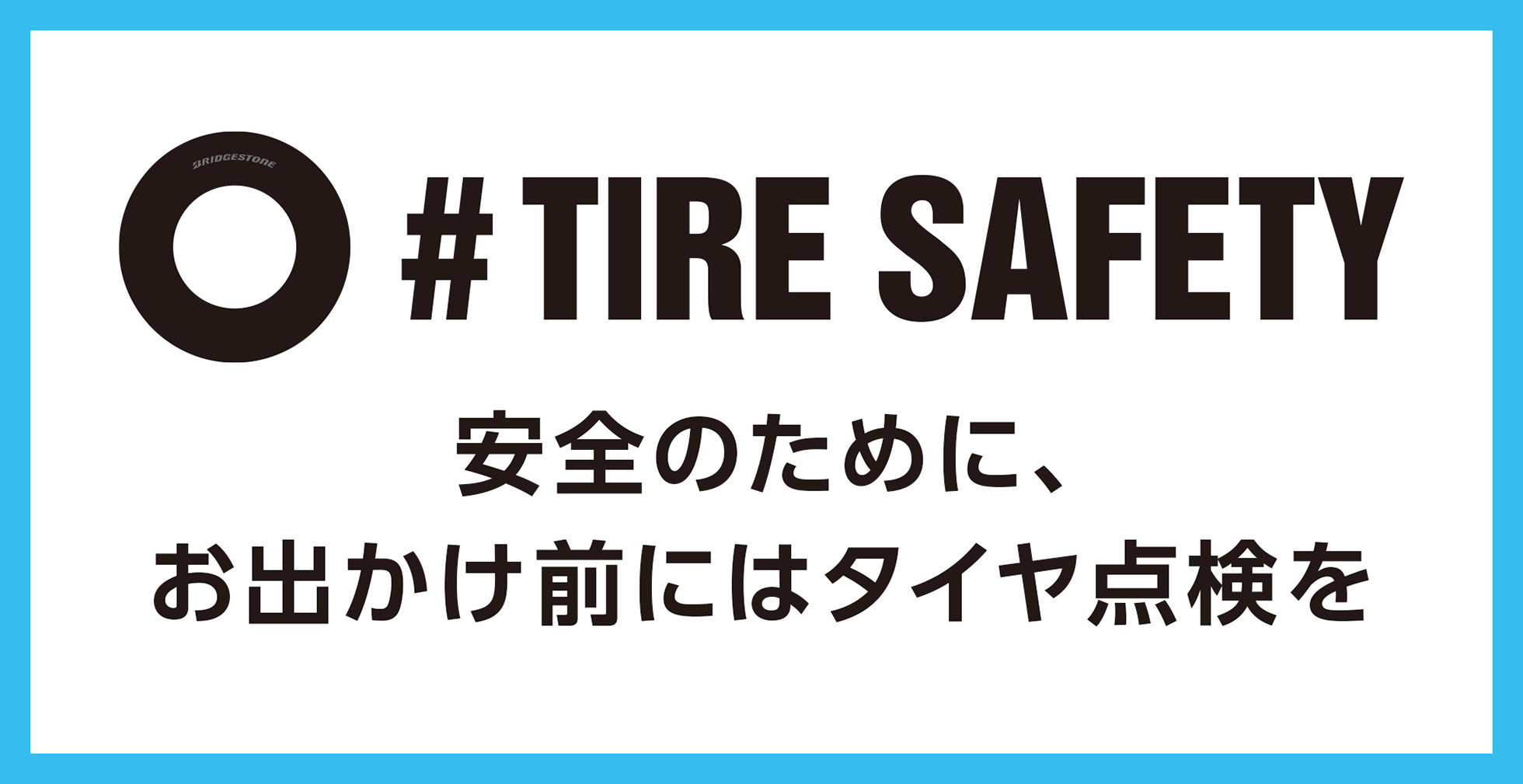 BRIDGESTONE

# TIRE SAFETY

安全のために、
お出かけ前にはタイヤ点検を